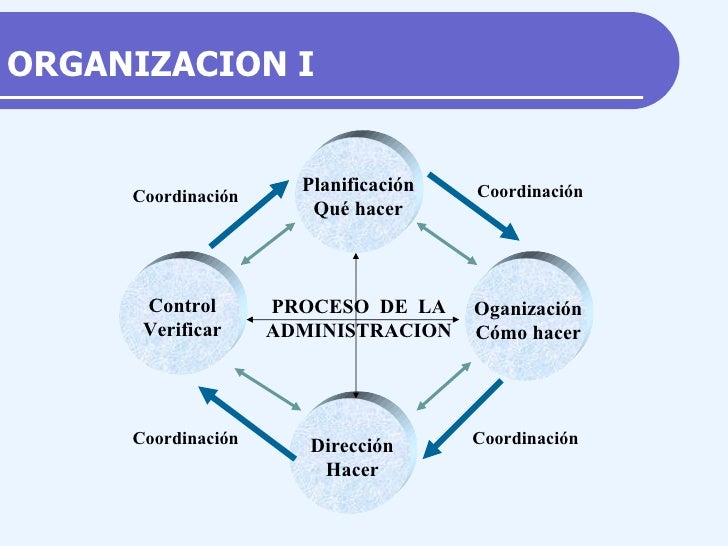 ORGANIZACION I

Coordinación

Planificación
Qué hacer

Coordinación

Control
Verificar

PROCESO DE LA
ADMINISTRACION

Oganización
Cómo hacer

Coordinación

Dirección
Hacer

Coordinación